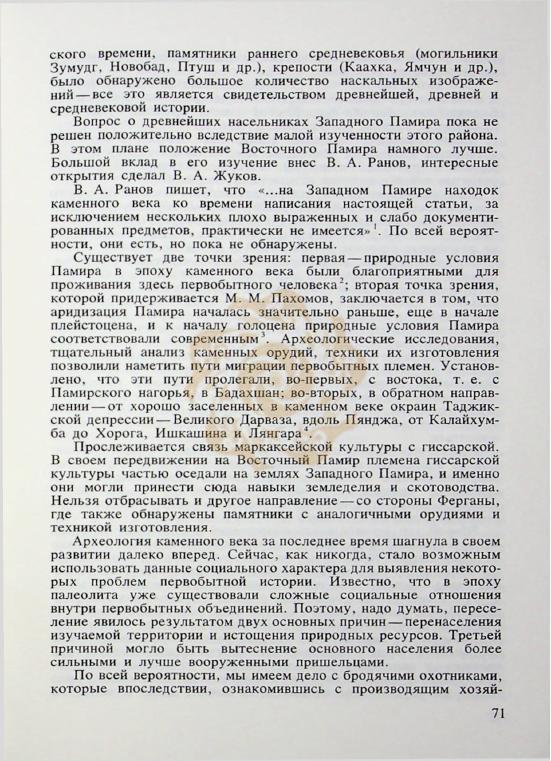 ского времени, памятники раннего средневековья (могильники Зумудг, Новобад, Птуш и др.), крепости (Каахка, Ямчун и др.), было обнаружено большое количество наскальных изображений — все это является свидетельством древнейшей, древней и средневековой истории.

Вопрос о древнейших насельниках Западного Памира пока не решен положительно вследствие малой изученности этого района. В этом плане положение Восточного Памира намного лучше. Большой вклад в его изучение внес В. А. Ранов, интересные открытия сделал В. А. Жуков.

В. А. Ранов пишет, что «...на Западном Памире находок каменного века ко времени написания настоящей статьи, за исключением нескольких плохо выраженных и слабо документированных предметов, практически не имеется»$^1$. По всей вероятности, они есть, но пока не обнаружены.

Существует две точки зрения: первая — природные условия Памира в эпоху каменного века были благоприятными для проживания здесь первобытного человека$^2$; вторая точка зрения, которой придерживается М. М. Пахомов, заключается в том, что аридизация Памира началась значительно раньше, еще в начале плейстоцена, и к началу голоцена природные условия Памира соответствовали современным$^3$. Археологические исследования, тщательный анализ каменных орудий, техники их изготовления позволили наметить пути миграции первобытных племен. Установлено, что эти пути пролегали, во-первых, с востока, т. е. с Памирского нагорья, в Бадахшан; во-вторых, в обратном направлении — от хорошо заселенных в каменном веке окраин Таджикской депрессии — Великого Дарваза, вдоль Пянджа, от Калайхумба до Хорога, Ишкашина и Лянгара$^4$.

Прослеживается связь маркаксейской культуры с гиссарской. В своем передвижении на Восточный Памир племена гиссарской культуры частью оседали на землях Западного Памира, и именно они могли принести сюда навыки земледелия и скотоводства. Нельзя отбрасывать и другое направление — со стороны Ферганы, где также обнаружены памятники с аналогичными орудиями и техникой изготовления.

Археология каменного века за последнее время шагнула в своем развитии далеко вперед. Сейчас, как никогда, стало возможным использовать данные социального характера для выявления некоторых проблем первобытной истории. Известно, что в эпоху палеолита уже существовали сложные социальные отношения внутри первобытных объединений. Поэтому, надо думать, переселение явилось результатом двух основных причин — перенаселения изучаемой территории и истощения природных ресурсов. Третьей причиной могло быть вытеснение основного населения более сильными и лучше вооруженными пришельцами.

По всей вероятности, мы имеем дело с бродячими охотниками, которые впоследствии, ознакомившись с производящим хозяй-

71